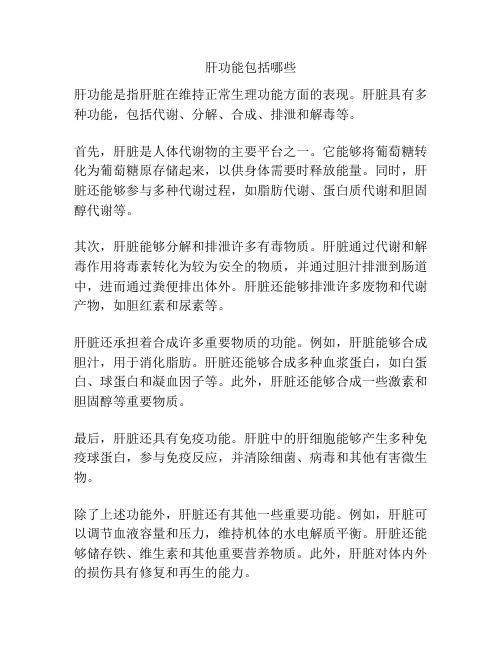 肝功能包括哪些

肝功能是指肝脏在维持正常生理功能方面的表现。肝脏具有多种功能，包括代谢、分解、合成、排泄和解毒等。

首先，肝脏是人体代谢物的主要平台之一。它能够将葡萄糖转化为葡萄糖原存储起来，以供身体需要时释放能量。同时，肝脏还能够参与多种代谢过程，如脂肪代谢、蛋白质代谢和胆固醇代谢等。

其次，肝脏能够分解和排泄许多有毒物质。肝脏通过代谢和解毒作用将毒素转化为较为安全的物质，并通过胆汁排泄到肠道中，进而通过粪便排出体外。肝脏还能够排泄许多废物和代谢产物，如胆红素和尿素等。

肝脏还承担着合成许多重要物质的功能。例如，肝脏能够合成胆汁，用于消化脂肪。肝脏还能够合成多种血浆蛋白，如白蛋白、球蛋白和凝血因子等。此外，肝脏还能够合成一些激素和胆固醇等重要物质。

最后，肝脏还具有免疫功能。肝脏中的肝细胞能够产生多种免疫球蛋白，参与免疫反应，并清除细菌、病毒和其他有害微生物。

除了上述功能外，肝脏还有其他一些重要功能。例如，肝脏可以调节血液容量和压力，维持机体的水电解质平衡。肝脏还能够储存铁、维生素和其他重要营养物质。此外，肝脏对体内外的损伤具有修复和再生的能力。